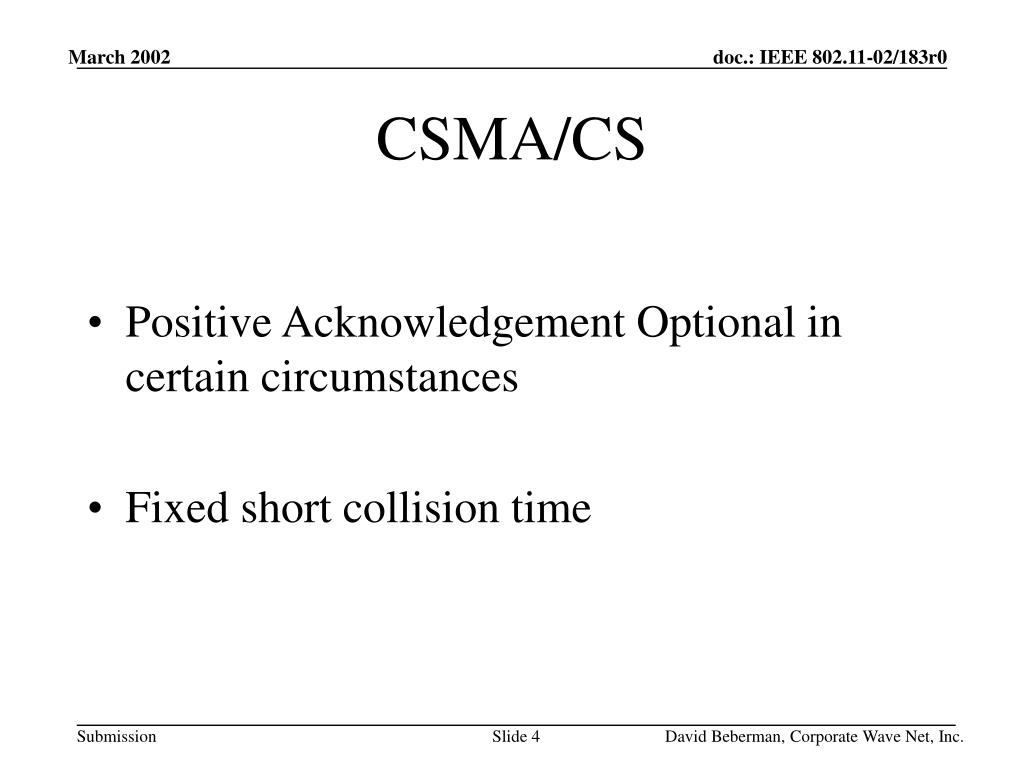 March 2002

doc.: IEEE 802.11-02/183r0

CSMA/CS

• Positive Acknowledgement Optional in certain circumstances

• Fixed short collision time

Submission

Slide 4

David Beberman, Corporate Wave Net, Inc.